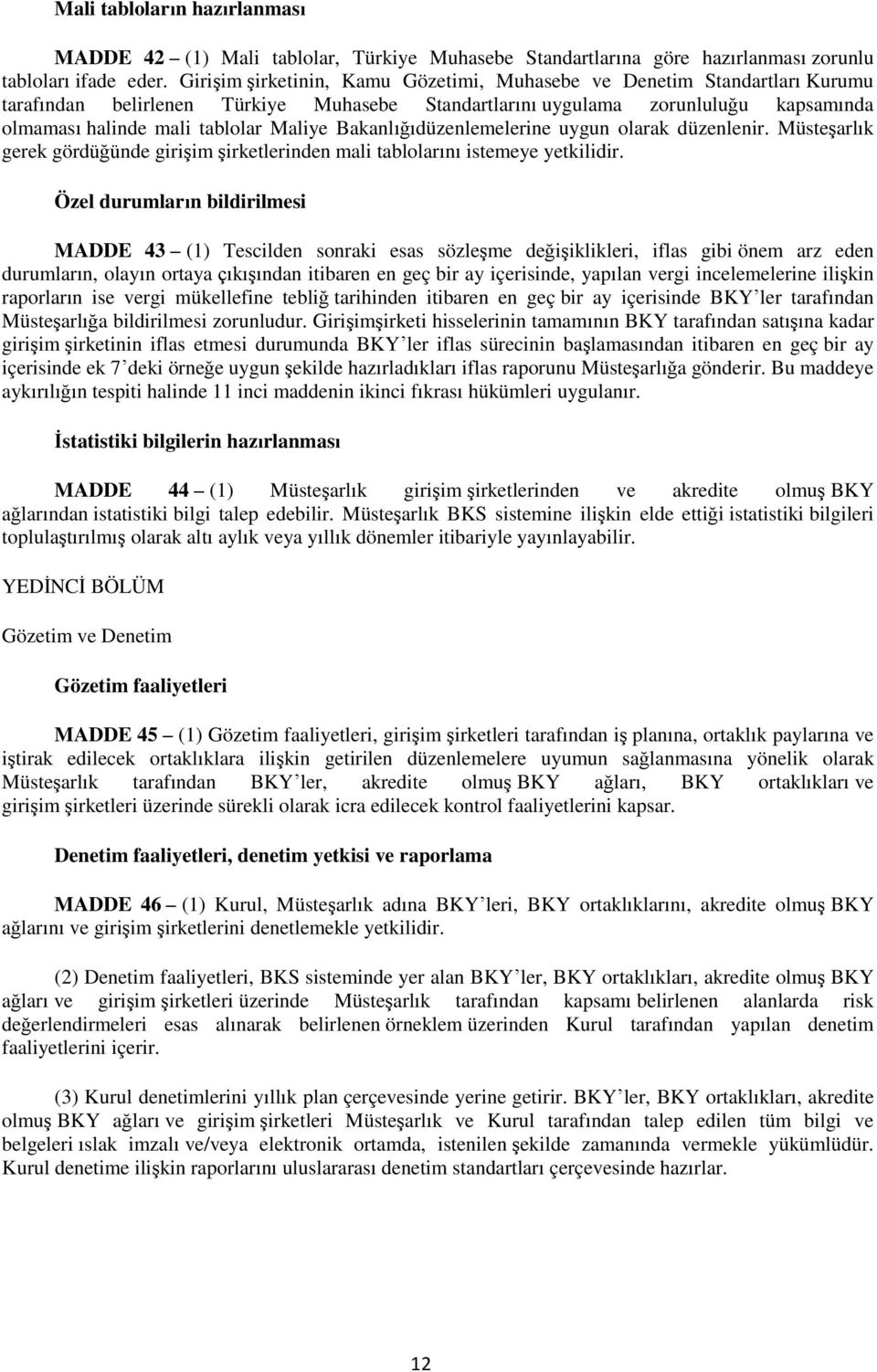 Mali tabloların hazırlanması

MADDE 42 – (1) Mali tablolar, Türkiye Muhasebe Standartlarına göre hazırlanması zorunlu tabloları ifade eder. Girişim şirketinin, Kamu Gözetimi, Muhasebe ve Denetim Standartları Kurumu tarafından belirlenen Türkiye Muhasebe Standartlarını uygulama zorunluluğu kapsamında olmaması halinde mali tablolar Maliye Bakanlığıdüzenlemelerine uygun olarak düzenlenir. Müsteşarlık gerek gördüğünde girişim şirketlerinden mali tablolarını istemeye yetkilidir.

Özel durumların bildirilmesi

MADDE 43 – (1) Tescilden sonraki esas sözleşme değişiklikleri, iflas gibi önem arz eden durumların, olayın ortaya çıkışından itibaren en geç bir ay içerisinde, yapılan vergi incelemelerine ilişkin raporların ise vergi mükellefine tebliğ tarihinden itibaren en geç bir ay içerisinde BKY'ler tarafından Müsteşarlığa bildirilmesi zorunludur. Girişimşirketi hisselerinin tamamının BKY tarafından satışına kadar girişim şirketinin iflas etmesi durumunda BKY'ler iflas sürecinin başlamasından itibaren en geç bir ay içerisinde ek 7'deki örneğe uygun şekilde hazırladıkları iflas raporunu Müsteşarlığa gönderir. Bu maddeye aykırılığın tespiti halinde 11 inci maddenin ikinci fıkrası hükümleri uygulanır.

İstatistiki bilgilerin hazırlanması

MADDE 44 – (1) Müsteşarlık girişim şirketlerinden ve akredite olmuş BKY ağlarından istatistiki bilgi talep edebilir. Müsteşarlık BKS sistemine ilişkin elde ettiği istatistiki bilgileri toplulaştırılmış olarak altı aylık veya yıllık dönemler itibariyle yayınlayabilir.

YEDİNCİ BÖLÜM

Gözetim ve Denetim

Gözetim faaliyetleri

MADDE 45 – (1) Gözetim faaliyetleri, girişim şirketleri tarafından iş planına, ortaklık paylarına ve iştirak edilecek ortaklıklara ilişkin getirilen düzenlemelere uyumun sağlanmasına yönelik olarak Müsteşarlık tarafından BKY'ler, akredite olmuş BKY ağları, BKY ortaklıkları ve girişim şirketleri üzerinde sürekli olarak icra edilecek kontrol faaliyetlerini kapsar.

Denetim faaliyetleri, denetim yetkisi ve raporlama

MADDE 46 – (1) Kurul, Müsteşarlık adına BKY'leri, BKY ortaklıklarını, akredite olmuş BKY ağlarını ve girişim şirketlerini denetlemekle yetkilidir.

(2) Denetim faaliyetleri, BKS sisteminde yer alan BKY'ler, BKY ortaklıkları, akredite olmuş BKY ağları ve girişim şirketleri üzerinde Müsteşarlık tarafından kapsamı belirlenen alanlarda risk değerlendirmeleri esas alınarak belirlenen örneklem üzerinden Kurul tarafından yapılan denetim faaliyetlerini içerir.

(3) Kurul denetimlerini yıllık plan çerçevesinde yerine getirir. BKY'ler, BKY ortaklıkları, akredite olmuş BKY ağları ve girişim şirketleri Müsteşarlık ve Kurul tarafından talep edilen tüm bilgi ve belgeleri ıslak imzalı ve/veya elektronik ortamda, istenilen şekilde zamanında vermekle yükümlüdür. Kurul denetime ilişkin raporları uluslararası denetim standartları çerçevesinde hazırlar.

12